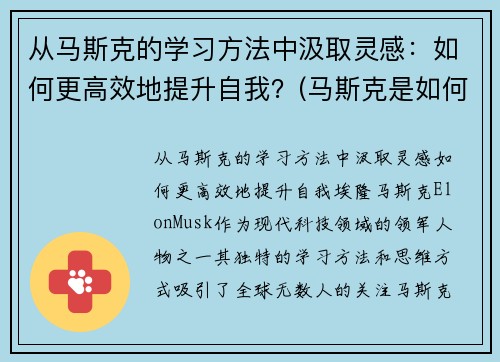 从马斯克的学习方法中汲取灵感：如何更高效地提升自我？(马斯克是如何

从马斯克的学习方法中汲取灵感如何更高效地提升自我埃隆马斯克ElonMusk作为现代科技领域的领军人物之一其独特的学习方法和思维方式吸引了全球无数人的关注马斯克